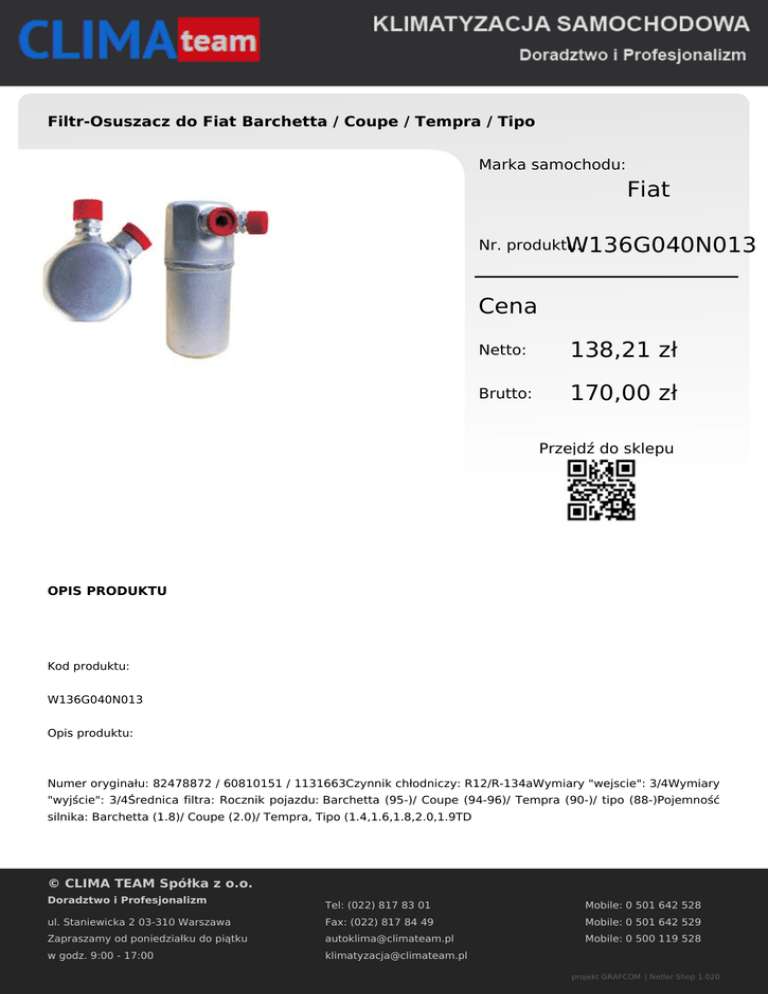 CLIMA team

KLIMATYZACJA SAMOCHODOWA
Doradztwo i Profesjonalizm

Filtr-Osuszacz do Fiat Barchetta / Coupe / Tempra / Tipo

Marka samochodu:
Fiat

Nr. produktu: W136G040N013

Cena

Netto: 138,21 zł

Brutto: 170,00 zł

Przejdź do sklepu

OPIS PRODUKTU

Kod produktu:

W136G040N013

Opis produktu:

Numer oryginału: 82478872 / 60810151 / 1131663Czynnik chłodniczy: R12/R-134aWymiary "wejscie": 3/4Wymiary "wyjście": 3/4Średnica filtra: Rocznik pojazdu: Barchetta (95-)/ Coupe (94-96)/ Tempra (90-)/ tipo (88-)Pojemność silnika: Barchetta (1.8)/ Coupe (2.0)/ Tempra, Tipo (1.4,1.6,1.8,2.0,1.9TD

© CLIMA TEAM Spółka z o.o.
Doradztwo i Profesjonalizm

ul. Staniewicka 2 03-310 Warszawa
Zapraszamy od poniedziałku do piątku
w godz. 9:00 - 17:00

Tel: (022) 817 83 01
Fax: (022) 817 84 49
autoklima@climateam.pl
klimatyzacja@climateam.pl

Mobile: 0 501 642 528
Mobile: 0 501 642 529
Mobile: 0 500 119 528

projekt GRAFCOM | Netler Shop 1.020